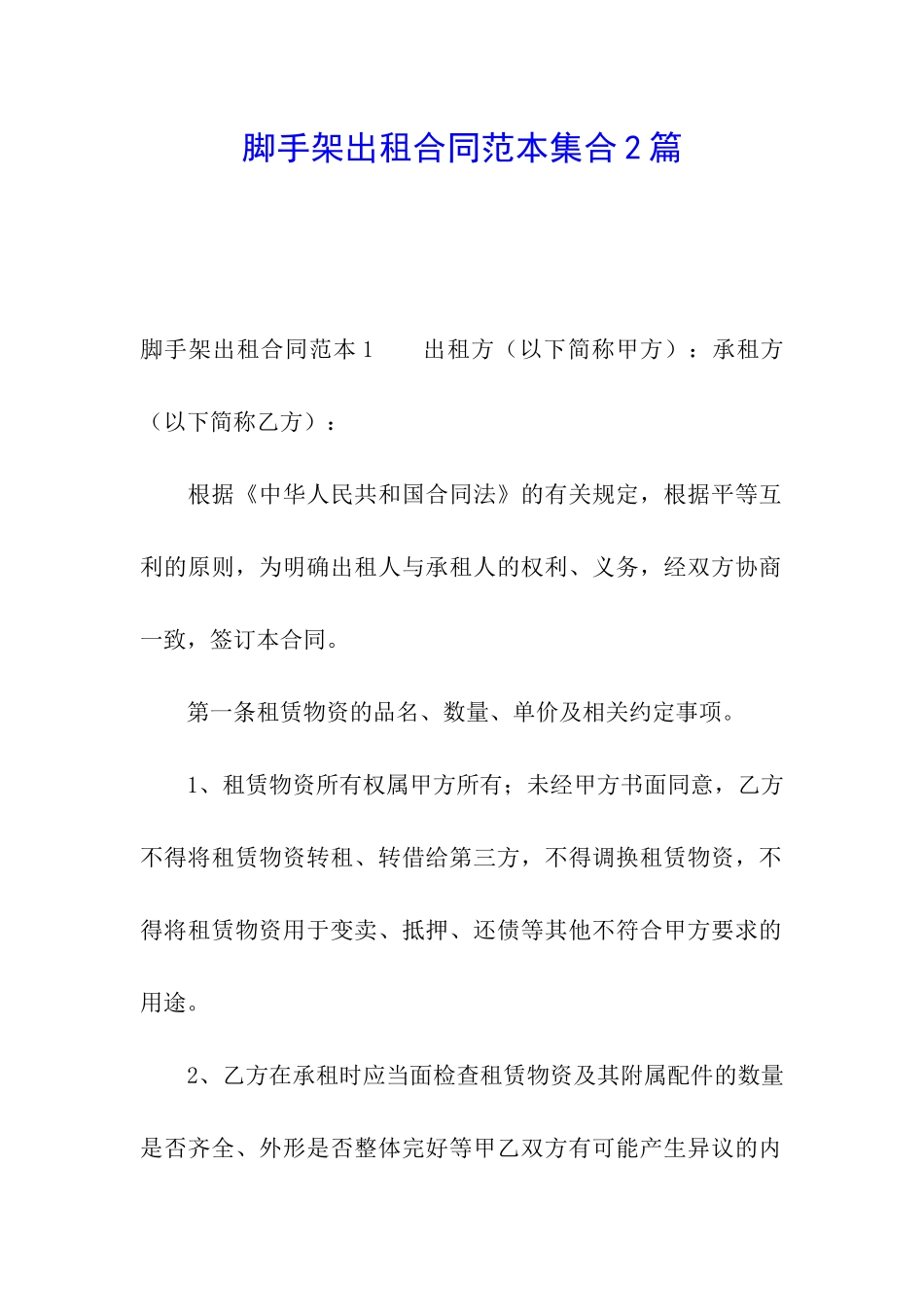 脚手架出租合同范本集合2篇

脚手架出租合同范本1　　出租方（以下简称甲方）：承租方（以下简称乙方）：

根据《中华人民共和国合同法》的有关规定，根据平等互利的原则，为明确出租人与承租人的权利、义务，经双方协商一致，签订本合同。

第一条租赁物资的品名、数量、单价及相关约定事项。

1、租赁物资所有权属甲方所有；未经甲方书面同意，乙方不得将租赁物资转租、转借给第三方，不得调换租赁物资，不得将租赁物资用于变卖、抵押、还债等其他不符合甲方要求的用途。

2、乙方在承租时应当面检查租赁物资及其附属配件的数量是否齐全、外形是否整体完好等甲乙双方有可能产生异议的内